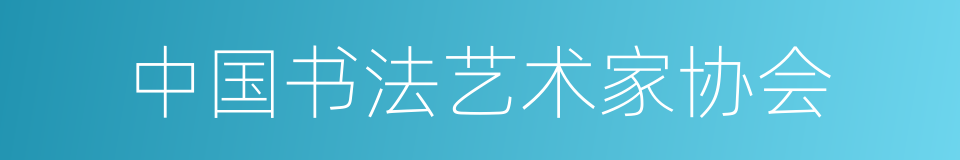 中国书法艺术家协会